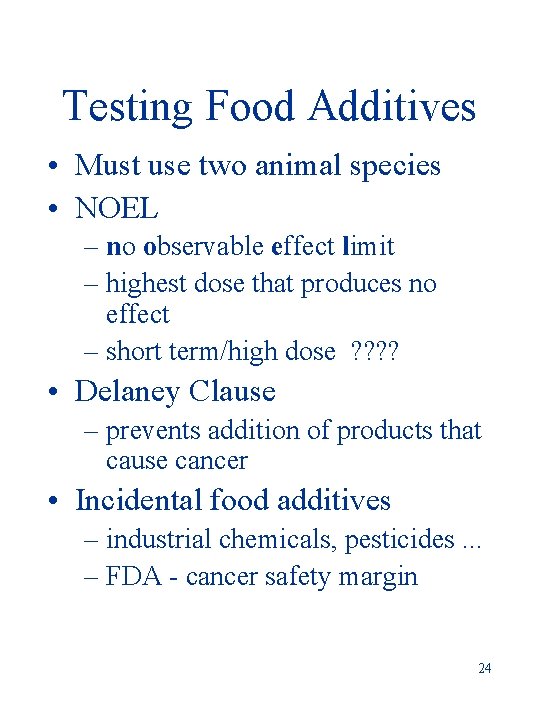 Testing Food Additives

• Must use two animal species
• NOEL
– no observable effect limit
– highest dose that produces no effect
– short term/high dose ????
• Delaney Clause
– prevents addition of products that cause cancer
• Incidental food additives
– industrial chemicals, pesticides ...
– FDA - cancer safety margin

24